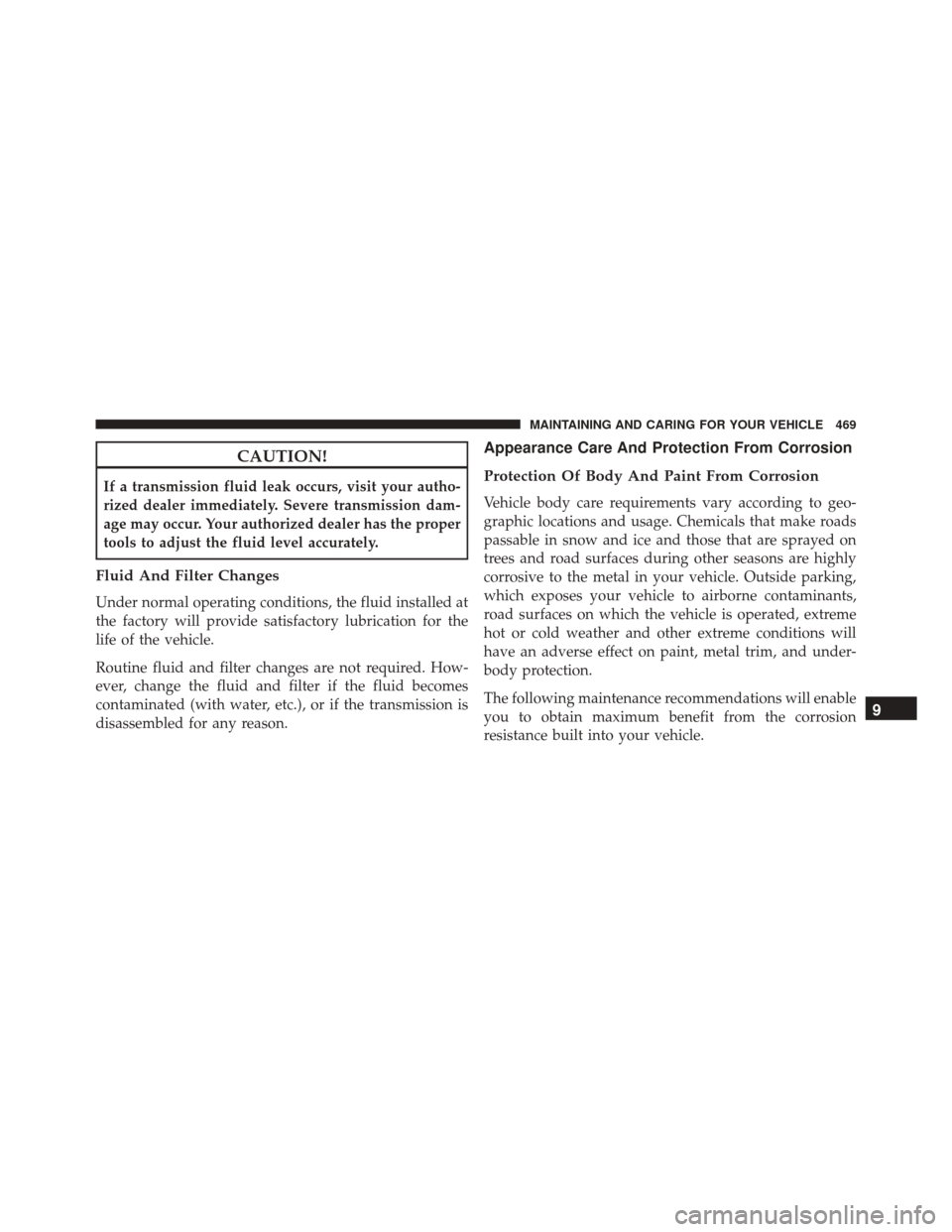 MAINTAINING AND CARING FOR YOUR VEHICLE 469

CAUTION!

If a transmission fluid leak occurs, visit your authorized dealer immediately. Severe transmission damage may occur. Your authorized dealer has the proper tools to adjust the fluid level accurately.

Fluid And Filter Changes

Under normal operating conditions, the fluid installed at the factory will provide satisfactory lubrication for the life of the vehicle.

Routine fluid and filter changes are not required. However, change the fluid and filter if the fluid becomes contaminated (with water, etc.), or if the transmission is disassembled for any reason.

Appearance Care And Protection From Corrosion

Protection Of Body And Paint From Corrosion

Vehicle body care requirements vary according to geographic locations and usage. Chemicals that make roads passable in snow and ice and those that are sprayed on trees and road surfaces during other seasons are highly corrosive to the metal in your vehicle. Outside parking, which exposes your vehicle to airborne contaminants, road surfaces on which the vehicle is operated, extreme hot or cold weather and other extreme conditions will have an adverse effect on paint, metal trim, and underbody protection.

The following maintenance recommendations will enable you to obtain maximum benefit from the corrosion resistance built into your vehicle.

9

carmanualsonline.info